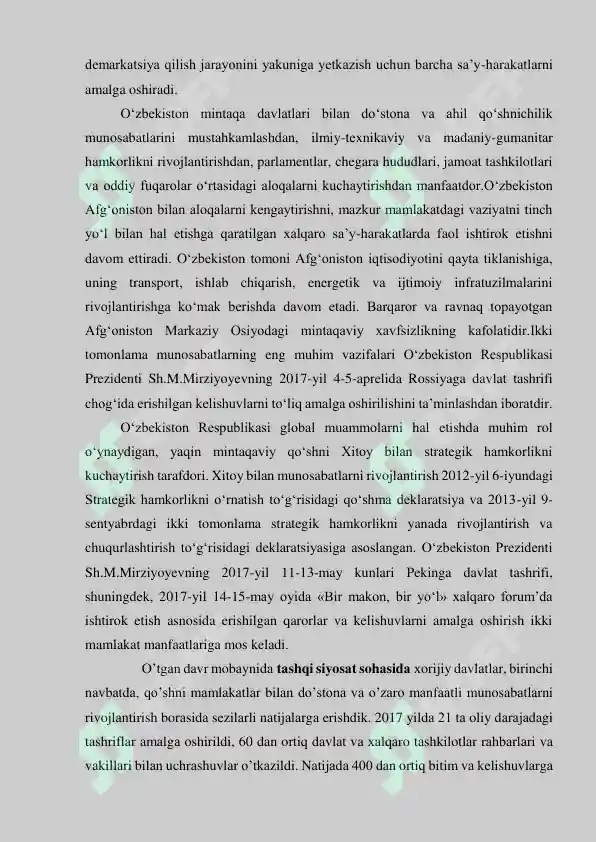 demarkatsiya qilish jarayonini yakuniga yetkazish uchun barcha sa’y-harakatlarni amalga oshiradi.

O‘zbekiston mintaqa davlatlari bilan do‘stona va ahil qo‘shnichilik munosabatlarini mustahkamlashdan, ilmiy-texnikaviy va madaniy-gumanitar hamkorlikni rivojlantirishdan, parlamentlar, chegara hududlari, jamoat tashkilotlari va oddiy fuqarolar o‘rtasidagi aloqalarni kuchaytirishdan manfaatdor.O‘zbekiston Afg‘oniston bilan aloqalarni kengaytirishni, mazkur mamlakatdagi vaziyatni tinch yo‘l bilan hal etishga qaratilgan xalqaro sa’y-harakatlarda faol ishtirok etishni davom ettiradi. O‘zbekiston tomoni Afg‘oniston iqtisodiyotini qayta tiklanishiga, uning transport, ishlab chiqarish, energetik va ijtimoiy infratuzilmalarini rivojlantirishga ko‘mak berishda davom etadi. Barqaror va ravnaq topayotgan Afg‘oniston Markaziy Osiyodagi mintaqaviy xavfsizlikning kafolatidir.Ikki tomonlama munosabatlarning eng muhim vazifalari O‘zbekiston Respublikasi Prezidenti Sh.M.Mirziyoyevning 2017-yil 4-5-aprelida Rossiyaga davlat tashrifi chog‘ida erishilgan kelishuvlarni to‘liq amalga oshirilishini ta’minlashdan iboratdir.

O‘zbekiston Respublikasi global muammolarni hal etishda muhim rol o‘ynaydigan, yaqin mintaqaviy qo‘shni Xitoy bilan strategik hamkorlikni kuchaytirish tarafdori. Xitoy bilan munosabatlarni rivojlantirish 2012-yil 6-iyundagi Strategik hamkorlikni o‘rnatish to‘g‘risidagi qo‘shma deklaratsiya va 2013-yil 9-sentyabrdagi ikki tomonlama strategik hamkorlikni yanada rivojlantirish va chuqurlashtirish to‘g‘risidagi deklaratsiyasiga asoslangan. O‘zbekiston Prezidenti Sh.M.Mirziyoyevning 2017-yil 11-13-may kunlari Pekinga davlat tashrifi, shuningdek, 2017-yil 14-15-may oyida «Bir makon, bir yo‘l» xalqaro forum’da ishtirok etish asnosida erishilgan qarorlar va kelishuvlarni amalga oshirish ikki mamlakat manfaatlariga mos keladi.

O’tgan davr mobaynida tashqi siyosat sohasida xorijiy davlatlar, birinchi navbatda, qo’shni mamlakatlar bilan do’stona va o’zaro manfaatli munosabatlarni rivojlantirish borasida sezilarli natijalarga erishdik. 2017 yilda 21 ta oliy darajadagi tashriflar amalga oshirildi, 60 dan ortiq davlat va xalqaro tashkilotlar rahbarlari va vakillari bilan uchrashuvlar o’tkazildi. Natijada 400 dan ortiq bitim va kelishuvlarga